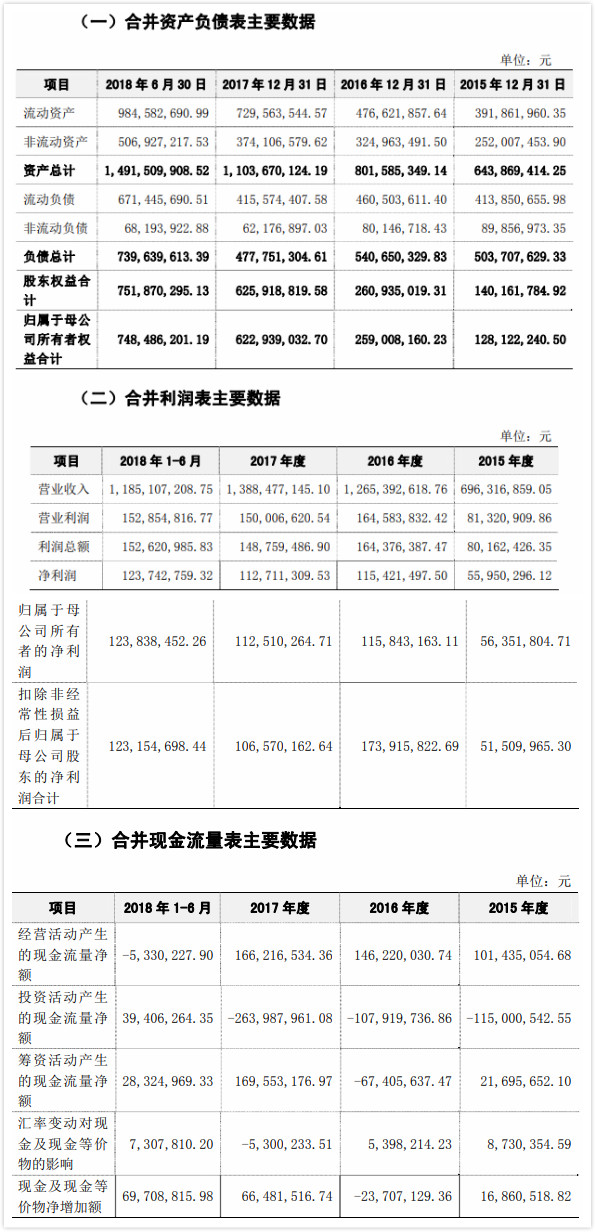 （一）合并资产负债表主要数据

单位：元

| 项目 | 2018 年 6 月 30 日 | 2017 年 12 月 31 日 | 2016 年 12 月 31 日 | 2015 年 12 月 31 日 |
|---|---|---|---|---|
| 流动资产 | 984,582,690.99 | 729,563,544.57 | 476,621,857.64 | 391,861,960.35 |
| 非流动资产 | 506,927,217.53 | 374,106,579.62 | 324,963,491.50 | 252,007,453.90 |
| 资产总计 | 1,491,509,908.52 | 1,103,670,124.19 | 801,585,349.14 | 643,869,414.25 |
| 流动负债 | 671,445,690.51 | 415,574,407.58 | 460,503,611.40 | 413,850,655.98 |
| 非流动负债 | 68,193,922.88 | 62,176,897.03 | 80,146,718.43 | 89,856,973.35 |
| 负债总计 | 739,639,613.39 | 477,751,304.61 | 540,650,329.83 | 503,707,629.33 |
| 股东权益合计 | 751,870,295.13 | 625,918,819.58 | 260,935,019.31 | 140,161,784.92 |
| 归属于母公司所有者权益合计 | 748,486,201.19 | 622,939,032.70 | 259,008,160.23 | 128,122,240.50 |

（二）合并利润表主要数据

单位：元

| 项目 | 2018 年 1-6 月 | 2017 年度 | 2016 年度 | 2015 年度 |
|---|---|---|---|---|
| 营业收入 | 1,185,107,208.75 | 1,388,477,145.10 | 1,265,392,618.76 | 696,316,859.05 |
| 营业利润 | 152,854,816.77 | 150,006,620.54 | 164,583,832.42 | 81,320,909.86 |
| 利润总额 | 152,620,985.83 | 148,759,486.90 | 164,376,387.47 | 80,162,426.35 |
| 净利润 | 123,742,759.32 | 112,711,309.53 | 115,421,497.50 | 55,950,296.12 |
| 归属于母公司所有者的净利润 | 123,838,452.26 | 112,510,264.71 | 115,843,163.11 | 56,351,804.71 |
| 扣除非经常性损益后归属于母公司股东的净利润合计 | 123,154,698.44 | 106,570,162.64 | 173,915,822.69 | 51,509,965.30 |

（三）合并现金流量表主要数据

单位：元

| 项目 | 2018 年 1-6 月 | 2017 年度 | 2016 年度 | 2015 年度 |
|---|---|---|---|---|
| 经营活动产生的现金流量净额 | -5,330,227.90 | 166,216,534.36 | 146,220,030.74 | 101,435,054.68 |
| 投资活动产生的现金流量净额 | 39,406,264.35 | -263,987,961.08 | -107,919,736.86 | -115,000,542.55 |
| 筹资活动产生的现金流量净额 | 28,324,969.33 | 169,553,176.97 | -67,405,637.47 | 21,695,652.10 |
| 汇率变动对现金及现金等价物的影响 | 7,307,810.20 | -5,300,233.51 | 5,398,214.23 | 8,730,354.59 |
| 现金及现金等价物净增加额 | 69,708,815.98 | 66,481,516.74 | -23,707,129.36 | 16,860,518.82 |